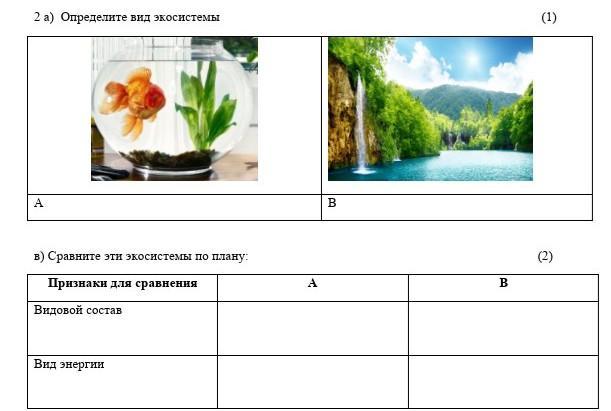 2 а) Определите вид экосистемы (1)

| А | В |
|---|---|

в) Сравните эти экосистемы по плану: (2)

| Признаки для сравнения | А | В |
|---|---|---|
| Видовой состав | | |
| Вид энергии | | |